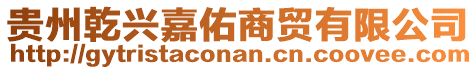 贵州乾兴嘉佑商贸有限公司
http://gytristaconan.cn.coovee.com